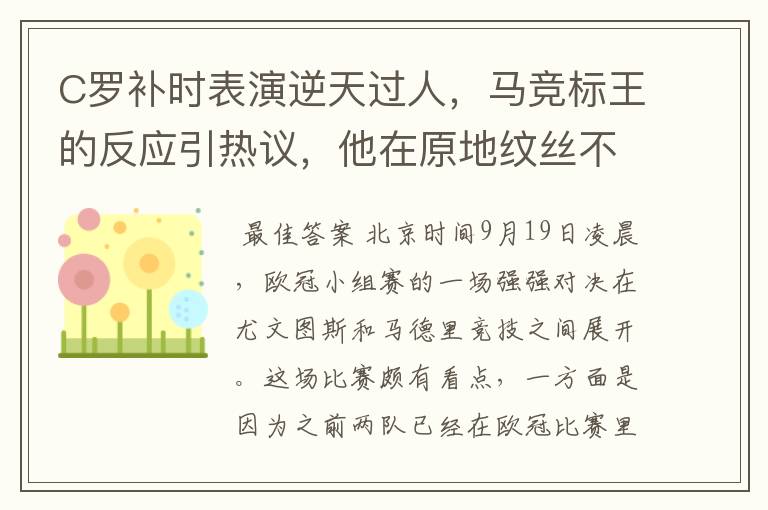 C罗补时表演逆天过人，马竞标王的反应引热议，他在原地纹丝不

最佳答案 北京时间9月19日凌晨，欧冠小组赛的一场强强对决在尤文图斯和马德里竞技之间展开。这场比赛颇有看点，一方面是因为之前两队已经在欧冠比赛里